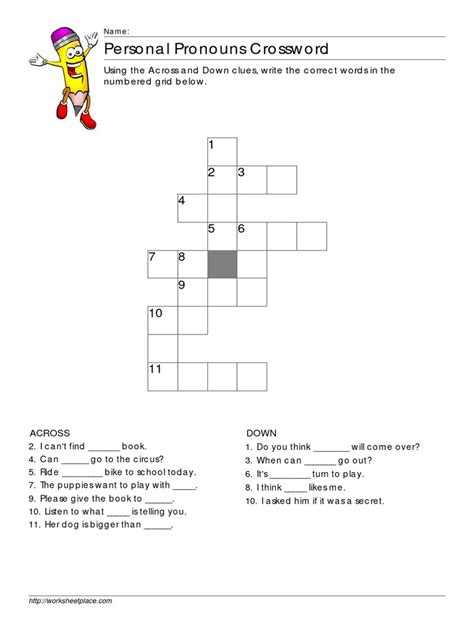 Name:

Personal Pronouns Crossword

Using the Across and Down clues, write the correct words in the numbered grid below.

1
2 3
4
5 6
7 8
9
10
11

ACROSS
2. I can't find ______ book.
4. Can ______ go to the circus?
5. Ride ________ bike to school today.
7. The puppies want to play with _____.
9. Please give the book to ______.
10. Listen to what _____ is telling you.
11. Her dog is bigger than ______.

DOWN
1. Do you think _______ will come over?
3. When can ______ go out?
6. It's ________ turn to play.
8. I think _____ likes me.
10. I asked him if it was a secret.

http://worksheetplace.com